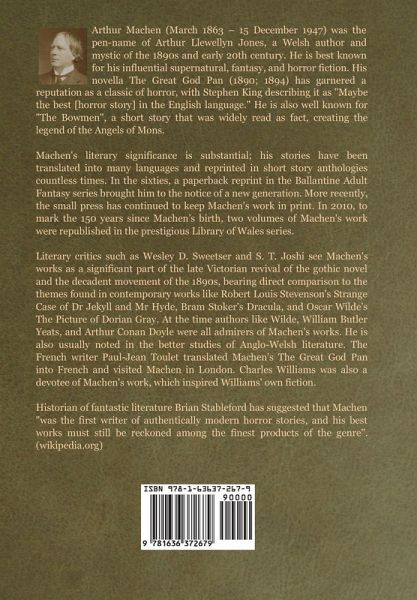 Arthur Machen (March 1863 – 15 December 1947) was the pen-name of Arthur Llewellyn Jones, a Welsh author and mystic of the 1890s and early 20th century. He is best known for his influential supernatural, fantasy, and horror fiction. His novella The Great God Pan (1890; 1894) has garnered a reputation as a classic of horror, with Stephen King describing it as "Maybe the best [horror story] in the English language." He is also well known for "The Bowmen", a short story that was widely read as fact, creating the legend of the Angels of Mons.

Machen's literary significance is substantial; his stories have been translated into many languages and reprinted in short story anthologies countless times. In the sixties, a paperback reprint in the Ballantine Adult Fantasy series brought him to the notice of a new generation. More recently, the small press has continued to keep Machen's work in print. In 2010, to mark the 150 years since Machen's birth, two volumes of Machen's work were republished in the prestigious Library of Wales series.

Literary critics such as Wesley D. Sweetser and S. T. Joshi see Machen's works as a significant part of the late Victorian revival of the gothic novel and the decadent movement of the 1890s, bearing direct comparison to the themes found in contemporary works like Robert Louis Stevenson's Strange Case of Dr Jekyll and Mr Hyde, Bram Stoker's Dracula, and Oscar Wilde's The Picture of Dorian Gray. At the time authors like Wilde, William Butler Yeats, and Arthur Conan Doyle were all admirers of Machen's works. He is also usually noted in the better studies of Anglo-Welsh literature. The French writer Paul-Jean Toulet translated Machen's The Great God Pan into French and visited Machen in London. Charles Williams was also a devotee of Machen's work, which inspired Williams' own fiction.

Historian of fantastic literature Brian Stableford has suggested that Machen "was the first writer of authentically modern horror stories, and his best works must still be reckoned among the finest products of the genre". (wikipedia.org)

ISBN 978-1-63637-267-9

90000

9 781636 372679